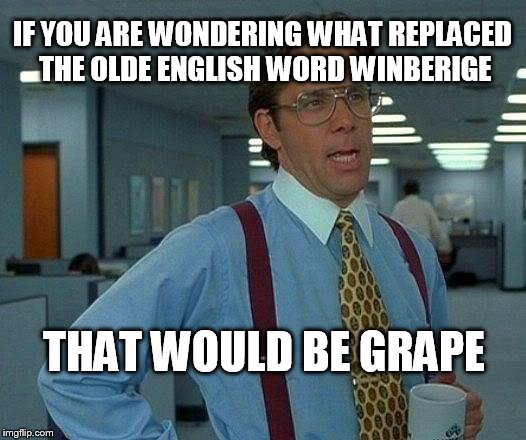 IF YOU ARE WONDERING WHAT REPLACED THE OLDE ENGLISH WORD WINBERIGE

THAT WOULD BE GRAPE

imgflip.com